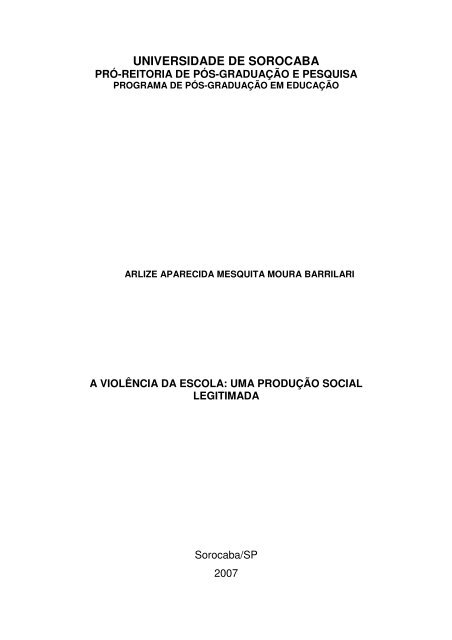 UNIVERSIDADE DE SOROCABA
PRÓ-REITORIA DE PÓS-GRADUAÇÃO E PESQUISA
PROGRAMA DE PÓS-GRADUAÇÃO EM EDUCAÇÃO

ARLIZE APARECIDA MESQUITA MOURA BARRILARI

A VIOLÊNCIA DA ESCOLA: UMA PRODUÇÃO SOCIAL LEGITIMADA

Sorocaba/SP
2007